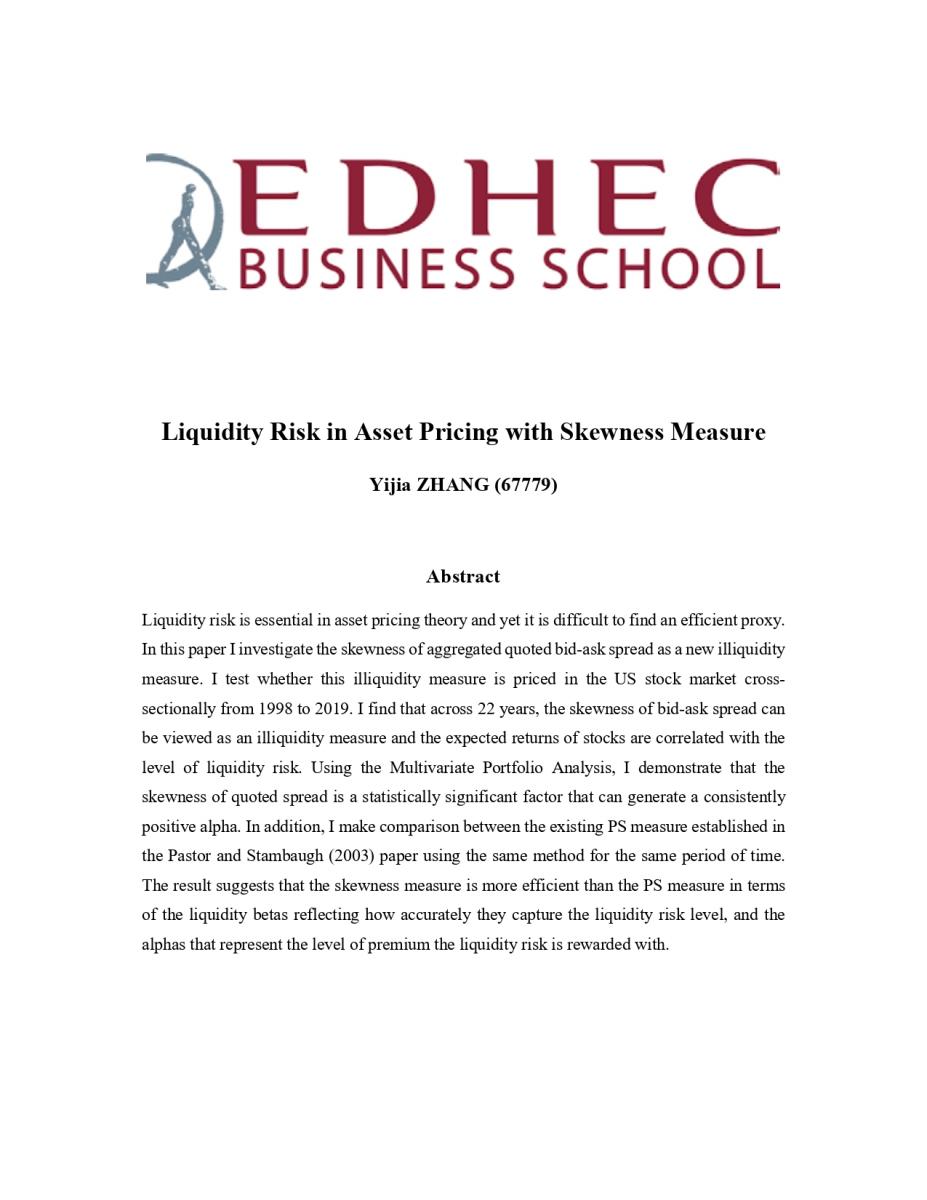 EDHEC BUSINESS SCHOOL

Liquidity Risk in Asset Pricing with Skewness Measure

Yijia ZHANG (67779)

Abstract

Liquidity risk is essential in asset pricing theory and yet it is difficult to find an efficient proxy. In this paper I investigate the skewness of aggregated quoted bid-ask spread as a new illiquidity measure. I test whether this illiquidity measure is priced in the US stock market cross-sectionally from 1998 to 2019. I find that across 22 years, the skewness of bid-ask spread can be viewed as an illiquidity measure and the expected returns of stocks are correlated with the level of liquidity risk. Using the Multivariate Portfolio Analysis, I demonstrate that the skewness of quoted spread is a statistically significant factor that can generate a consistently positive alpha. In addition, I make comparison between the existing PS measure established in the Pastor and Stambaugh (2003) paper using the same method for the same period of time. The result suggests that the skewness measure is more efficient than the PS measure in terms of the liquidity betas reflecting how accurately they capture the liquidity risk level, and the alphas that represent the level of premium the liquidity risk is rewarded with.